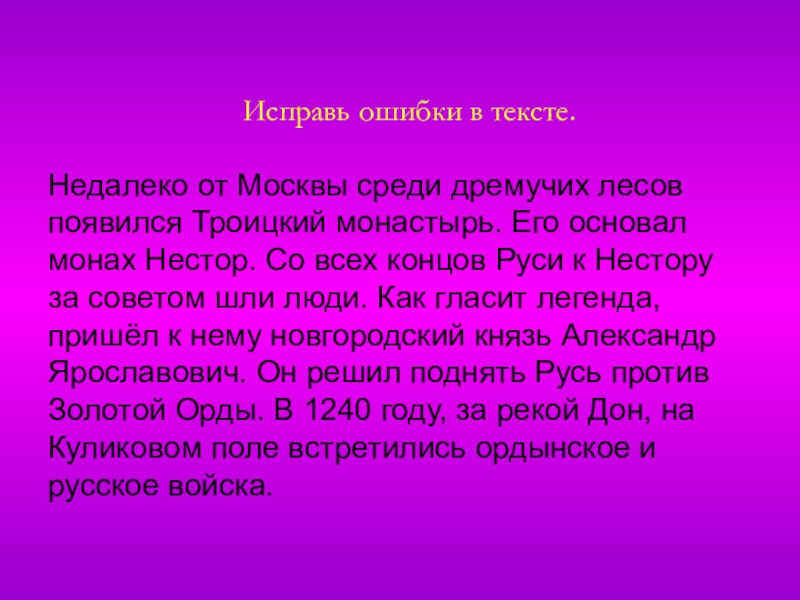 Исправь ошибки в тексте.

Недалеко от Москвы среди дремучих лесов появился Троицкий монастырь. Его основал монах Нестор. Со всех концов Руси к Нестору за советом шли люди. Как гласит легенда, пришёл к нему новгородский князь Александр Ярославович. Он решил поднять Русь против Золотой Орды. В 1240 году, за рекой Дон, на Куликовом поле встретились ордынское и русское войска.